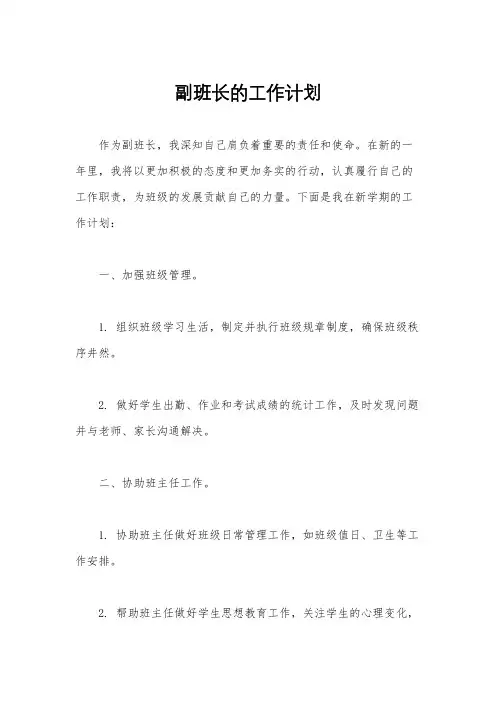 副班长的工作计划

作为副班长，我深知自己肩负着重要的责任和使命。在新的一年里，我将以更加积极的态度和更加务实的行动，认真履行自己的工作职责，为班级的发展贡献自己的力量。下面是我在新学期的工作计划：

一、加强班级管理。

1. 组织班级学习生活，制定并执行班级规章制度，确保班级秩序井然。

2. 做好学生出勤、作业和考试成绩的统计工作，及时发现问题并与老师、家长沟通解决。

二、协助班主任工作。

1. 协助班主任做好班级日常管理工作，如班级值日、卫生等工作安排。

2. 帮助班主任做好学生思想教育工作，关注学生的心理变化，